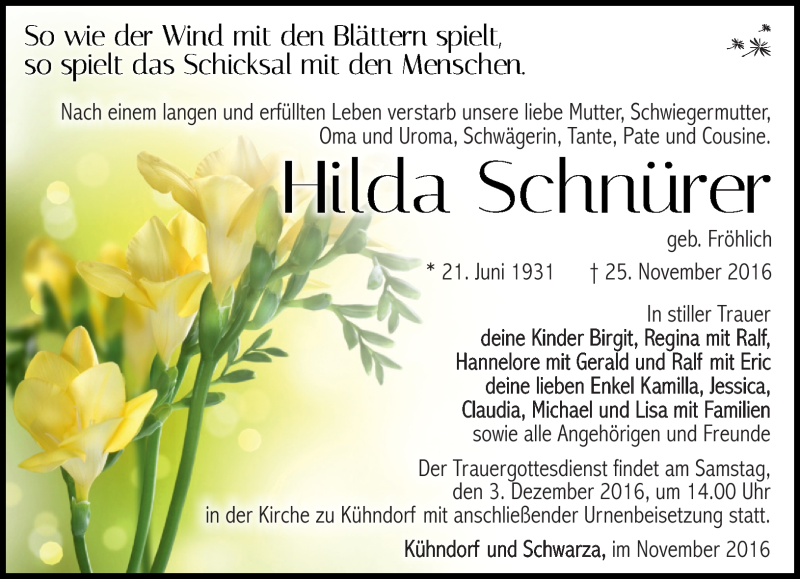 So wie der Wind mit den Blättern spielt,
so spielt das Schicksal mit den Menschen.

Nach einem langen und erfüllten Leben verstarb unsere liebe Mutter, Schwiegermutter, Oma und Uroma, Schwägerin, Tante, Pate und Cousine.

Hilda Schnürer

geb. Fröhlich

* 21. Juni 1931 † 25. November 2016

In stiller Trauer
deine Kinder Birgit, Regina mit Ralf, Hannelore mit Gerald und Ralf mit Eric
deine lieben Enkel Kamilla, Jessica, Claudia, Michael und Lisa mit Familien
sowie alle Angehörigen und Freunde

Der Trauergottesdienst findet am Samstag, den 3. Dezember 2016, um 14.00 Uhr in der Kirche zu Kühndorf mit anschließender Urnenbeisetzung statt.

Kühndorf und Schwarza, im November 2016